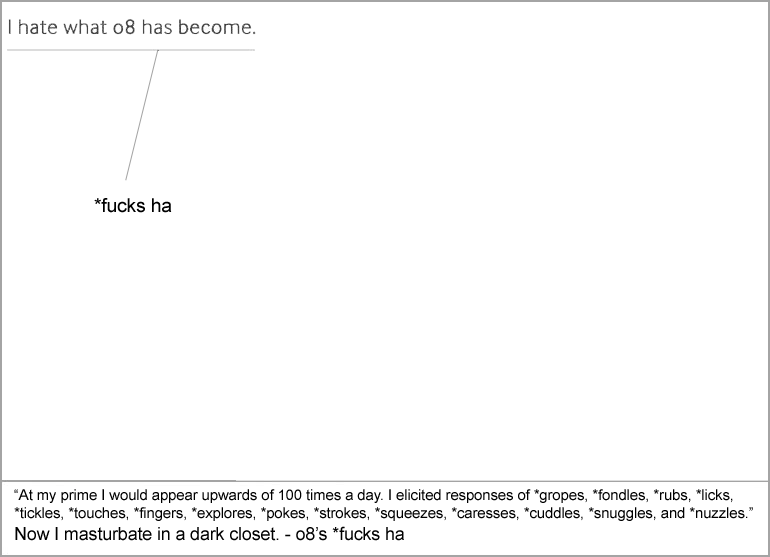 I hate what o8 has become.

*fucks ha

“At my prime I would appear upwards of 100 times a day. I elicited responses of *gropes, *fondles, *rubs, *licks, *tickles, *touches, *fingers, *explores, *pokes, *strokes, *squeezes, *caresses, *cuddles, *snuggles, and *nuzzles.”

Now I masturbate in a dark closet. - o8’s *fucks ha